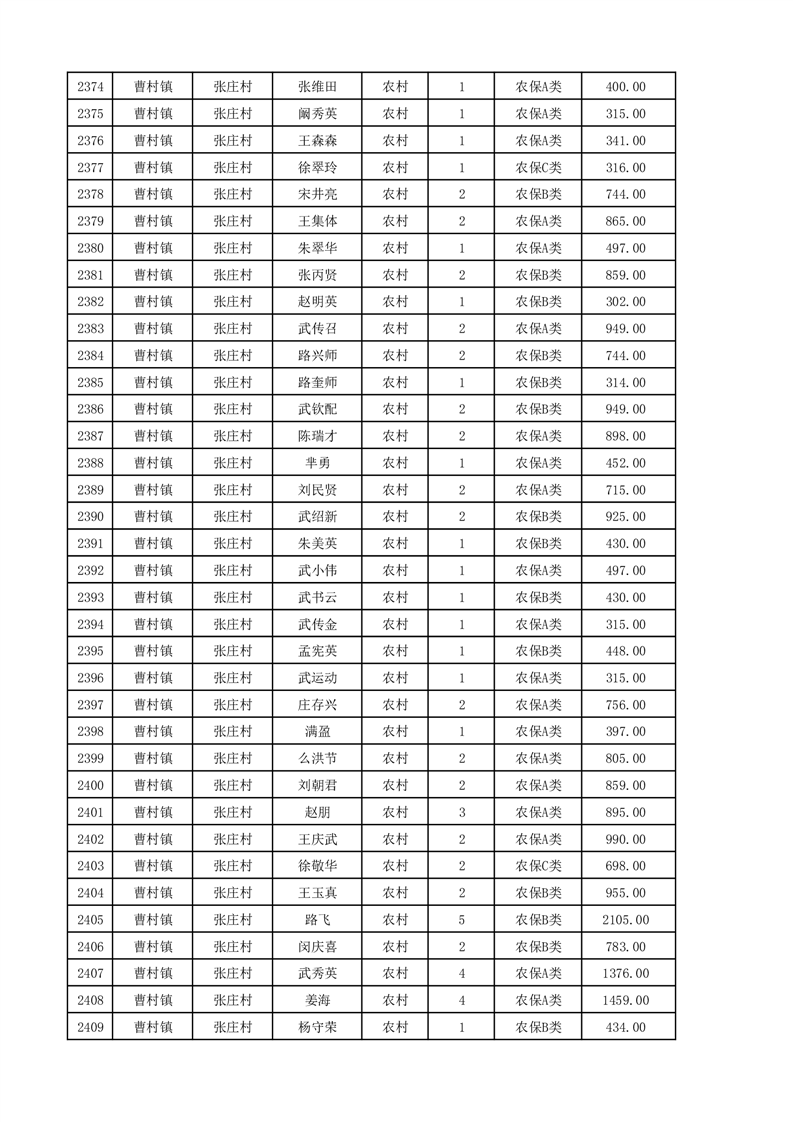 | 2374 | 曹村镇 | 张庄村 | 张维田 | 农村 | 1 | 农保A类 | 400.00 |
|---|---|---|---|---|---|---|---|
| 2375 | 曹村镇 | 张庄村 | 阚秀英 | 农村 | 1 | 农保A类 | 315.00 |
| 2376 | 曹村镇 | 张庄村 | 王森森 | 农村 | 1 | 农保A类 | 341.00 |
| 2377 | 曹村镇 | 张庄村 | 徐翠玲 | 农村 | 1 | 农保C类 | 316.00 |
| 2378 | 曹村镇 | 张庄村 | 宋井亮 | 农村 | 2 | 农保B类 | 744.00 |
| 2379 | 曹村镇 | 张庄村 | 王集体 | 农村 | 2 | 农保A类 | 865.00 |
| 2380 | 曹村镇 | 张庄村 | 朱翠华 | 农村 | 1 | 农保A类 | 497.00 |
| 2381 | 曹村镇 | 张庄村 | 张丙贤 | 农村 | 2 | 农保B类 | 859.00 |
| 2382 | 曹村镇 | 张庄村 | 赵明英 | 农村 | 1 | 农保B类 | 302.00 |
| 2383 | 曹村镇 | 张庄村 | 武传召 | 农村 | 2 | 农保A类 | 949.00 |
| 2384 | 曹村镇 | 张庄村 | 路兴师 | 农村 | 2 | 农保B类 | 744.00 |
| 2385 | 曹村镇 | 张庄村 | 路奎师 | 农村 | 1 | 农保B类 | 314.00 |
| 2386 | 曹村镇 | 张庄村 | 武钦配 | 农村 | 2 | 农保B类 | 949.00 |
| 2387 | 曹村镇 | 张庄村 | 陈瑞才 | 农村 | 2 | 农保A类 | 898.00 |
| 2388 | 曹村镇 | 张庄村 | 芈勇 | 农村 | 1 | 农保A类 | 452.00 |
| 2389 | 曹村镇 | 张庄村 | 刘民贤 | 农村 | 2 | 农保A类 | 715.00 |
| 2390 | 曹村镇 | 张庄村 | 武绍新 | 农村 | 2 | 农保B类 | 925.00 |
| 2391 | 曹村镇 | 张庄村 | 朱美英 | 农村 | 1 | 农保B类 | 430.00 |
| 2392 | 曹村镇 | 张庄村 | 武小伟 | 农村 | 1 | 农保A类 | 497.00 |
| 2393 | 曹村镇 | 张庄村 | 武书云 | 农村 | 1 | 农保B类 | 430.00 |
| 2394 | 曹村镇 | 张庄村 | 武传金 | 农村 | 1 | 农保A类 | 315.00 |
| 2395 | 曹村镇 | 张庄村 | 孟宪英 | 农村 | 1 | 农保B类 | 448.00 |
| 2396 | 曹村镇 | 张庄村 | 武运动 | 农村 | 1 | 农保A类 | 315.00 |
| 2397 | 曹村镇 | 张庄村 | 庄存兴 | 农村 | 2 | 农保A类 | 756.00 |
| 2398 | 曹村镇 | 张庄村 | 满盈 | 农村 | 1 | 农保A类 | 397.00 |
| 2399 | 曹村镇 | 张庄村 | 么洪节 | 农村 | 2 | 农保A类 | 805.00 |
| 2400 | 曹村镇 | 张庄村 | 刘朝君 | 农村 | 2 | 农保A类 | 859.00 |
| 2401 | 曹村镇 | 张庄村 | 赵朋 | 农村 | 3 | 农保A类 | 895.00 |
| 2402 | 曹村镇 | 张庄村 | 王庆武 | 农村 | 2 | 农保A类 | 990.00 |
| 2403 | 曹村镇 | 张庄村 | 徐敬华 | 农村 | 2 | 农保C类 | 698.00 |
| 2404 | 曹村镇 | 张庄村 | 王玉真 | 农村 | 2 | 农保B类 | 955.00 |
| 2405 | 曹村镇 | 张庄村 | 路飞 | 农村 | 5 | 农保B类 | 2105.00 |
| 2406 | 曹村镇 | 张庄村 | 闵庆喜 | 农村 | 2 | 农保B类 | 783.00 |
| 2407 | 曹村镇 | 张庄村 | 武秀英 | 农村 | 4 | 农保A类 | 1376.00 |
| 2408 | 曹村镇 | 张庄村 | 姜海 | 农村 | 4 | 农保A类 | 1459.00 |
| 2409 | 曹村镇 | 张庄村 | 杨守荣 | 农村 | 1 | 农保B类 | 434.00 |